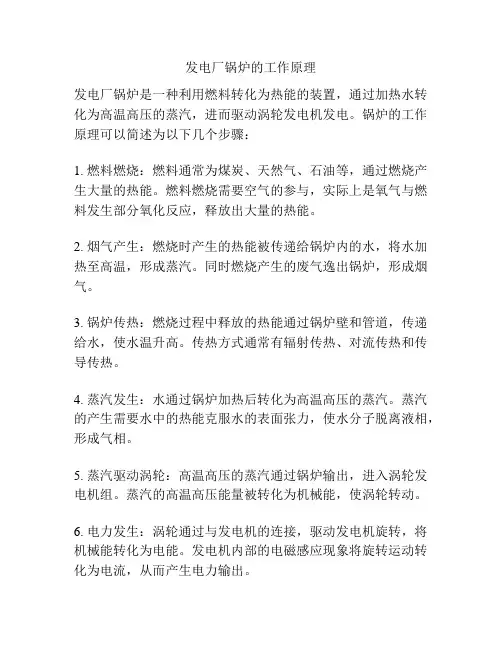 发电厂锅炉的工作原理

发电厂锅炉是一种利用燃料转化为热能的装置，通过加热水转化为高温高压的蒸汽，进而驱动涡轮发电机发电。锅炉的工作原理可以简述为以下几个步骤：

1. 燃料燃烧：燃料通常为煤炭、天然气、石油等，通过燃烧产生大量的热能。燃料燃烧需要空气的参与，实际上是氧气与燃料发生部分氧化反应，释放出大量的热能。

2. 烟气产生：燃烧时产生的热能被传递给锅炉内的水，将水加热至高温，形成蒸汽。同时燃烧产生的废气逸出锅炉，形成烟气。

3. 锅炉传热：燃烧过程中释放的热能通过锅炉壁和管道，传递给水，使水温升高。传热方式通常有辐射传热、对流传热和传导传热。

4. 蒸汽发生：水通过锅炉加热后转化为高温高压的蒸汽。蒸汽的产生需要水中的热能克服水的表面张力，使水分子脱离液相，形成气相。

5. 蒸汽驱动涡轮：高温高压的蒸汽通过锅炉输出，进入涡轮发电机组。蒸汽的高温高压能量被转化为机械能，使涡轮转动。

6. 电力发生：涡轮通过与发电机的连接，驱动发电机旋转，将机械能转化为电能。发电机内部的电磁感应现象将旋转运动转化为电流，从而产生电力输出。